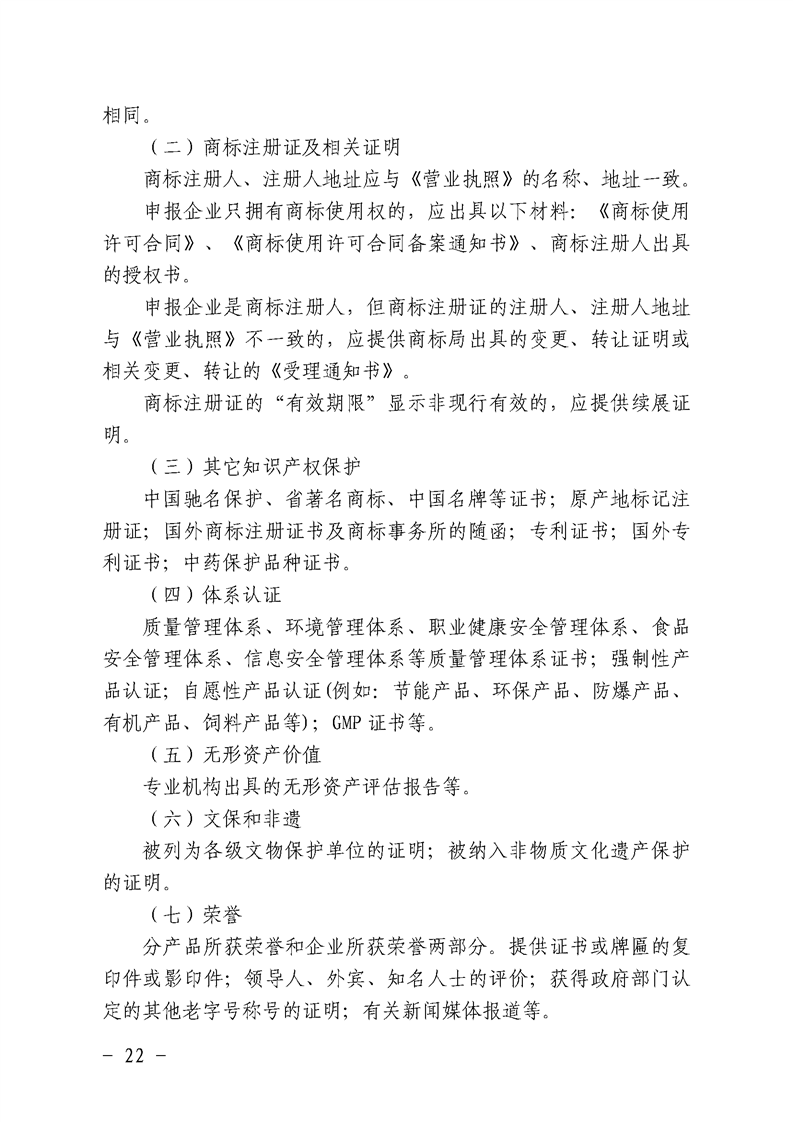 相同。

（二）商标注册证及相关证明

商标注册人、注册人地址应与《营业执照》的名称、地址一致。

申报企业只拥有商标使用权的，应出具以下材料：《商标使用许可合同》、《商标使用许可合同备案通知书》、商标注册人出具的授权书。

申报企业是商标注册人，但商标注册证的注册人、注册人地址与《营业执照》不一致的，应提供商标局出具的变更、转让证明或相关变更、转让的《受理通知书》。

商标注册证的“有效期限”显示非现行有效的，应提供续展证明。

（三）其它知识产权保护

中国驰名保护、省著名商标、中国名牌等证书；原产地标记注册证；国外商标注册证书及商标事务所的随函；专利证书；国外专利证书；中药保护品种证书。

（四）体系认证

质量管理体系、环境管理体系、职业健康安全管理体系、食品安全管理体系、信息安全管理体系等质量管理体系证书；强制性产品认证；自愿性产品认证(例如：节能产品、环保产品、防爆产品、有机产品、饲料产品等)；GMP 证书等。

（五）无形资产价值

专业机构出具的无形资产评估报告等。

（六）文保和非遗

被列为各级文物保护单位的证明；被纳入非物质文化遗产保护的证明。

（七）荣誉

分产品所获荣誉和企业所获荣誉两部分。提供证书或牌匾的复印件或影印件；领导人、外宾、知名人士的评价；获得政府部门认定的其他老字号称号的证明；有关新闻媒体报道等。

－ 22 －